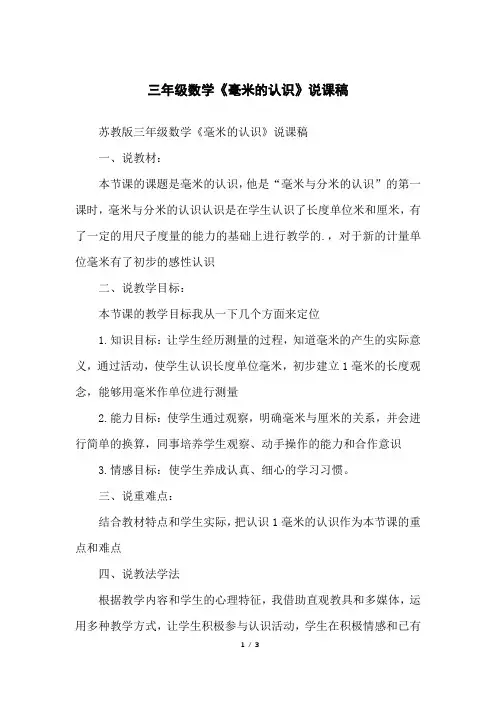 三年级数学《毫米的认识》说课稿

苏教版三年级数学《毫米的认识》说课稿

一、说教材：

本节课的课题是毫米的认识，他是“毫米与分米的认识”的第一课时，毫米与分米的认识认识是在学生认识了长度单位米和厘米，有了一定的用尺子度量的能力的基础上进行教学的.，对于新的计量单位毫米有了初步的感性认识

二、说教学目标：

本节课的教学目标我从一下几个方面来定位

1.知识目标：让学生经历测量的过程，知道毫米的产生的实际意义，通过活动，使学生认识长度单位毫米，初步建立1毫米的长度观念，能够用毫米作单位进行测量

2.能力目标：使学生通过观察，明确毫米与厘米的关系，并会进行简单的换算，同事培养学生观察、动手操作的能力和合作意识

3.情感目标：使学生养成认真、细心的学习习惯。

三、说重难点：

结合教材特点和学生实际，把认识1毫米的认识作为本节课的重点和难点

四、说教法学法

根据教学内容和学生的心理特征，我借助直观教具和多媒体，运用多种教学方式，让学生积极参与认识活动，学生在积极情感和已有

1 / 3